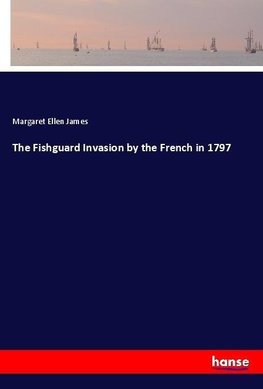 Margaret Ellen James

The Fishguard Invasion by the French in 1797

hanse